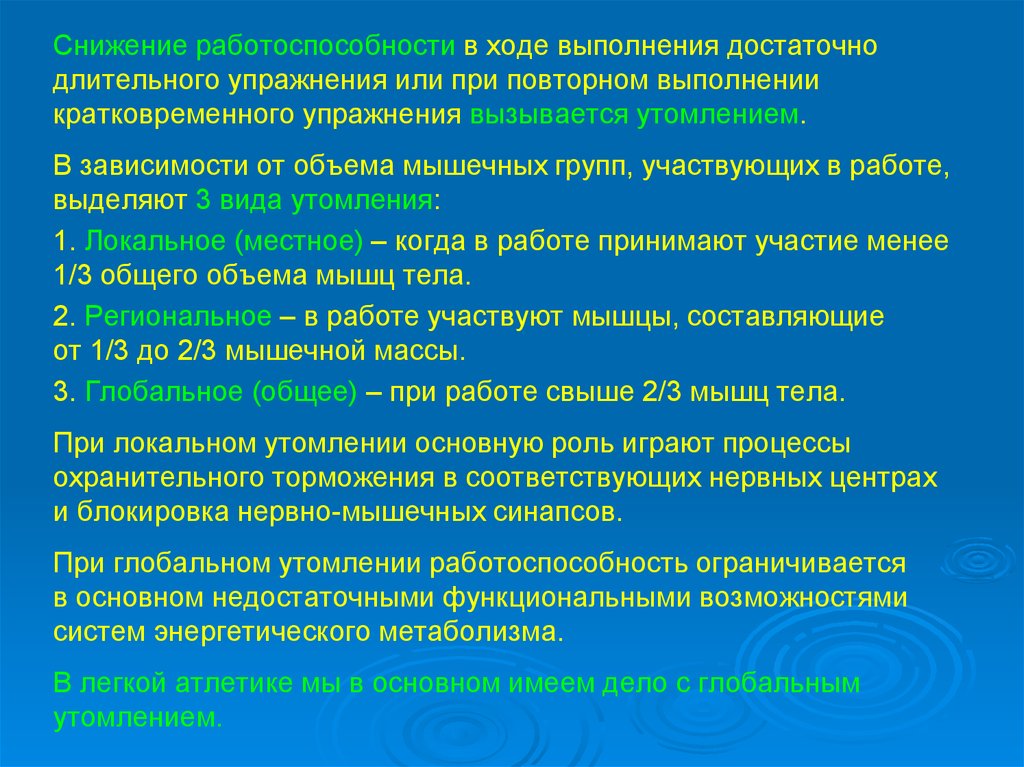 Снижение работоспособности в ходе выполнения достаточно длительного упражнения или при повторном выполнении кратковременного упражнения вызывается утомлением.

В зависимости от объема мышечных групп, участвующих в работе, выделяют 3 вида утомления:

1. Локальное (местное) – когда в работе принимают участие менее 1/3 общего объема мышц тела.

2. Региональное – в работе участвуют мышцы, составляющие от 1/3 до 2/3 мышечной массы.

3. Глобальное (общее) – при работе свыше 2/3 мышц тела.

При локальном утомлении основную роль играют процессы охранительного торможения в соответствующих нервных центрах и блокировка нервно-мышечных синапсов.

При глобальном утомлении работоспособность ограничивается в основном недостаточными функциональными возможностями систем энергетического метаболизма.

В легкой атлетике мы в основном имеем дело с глобальным утомлением.